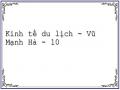 Kinh tế du lịch - Vũ Mạnh Hà - 10